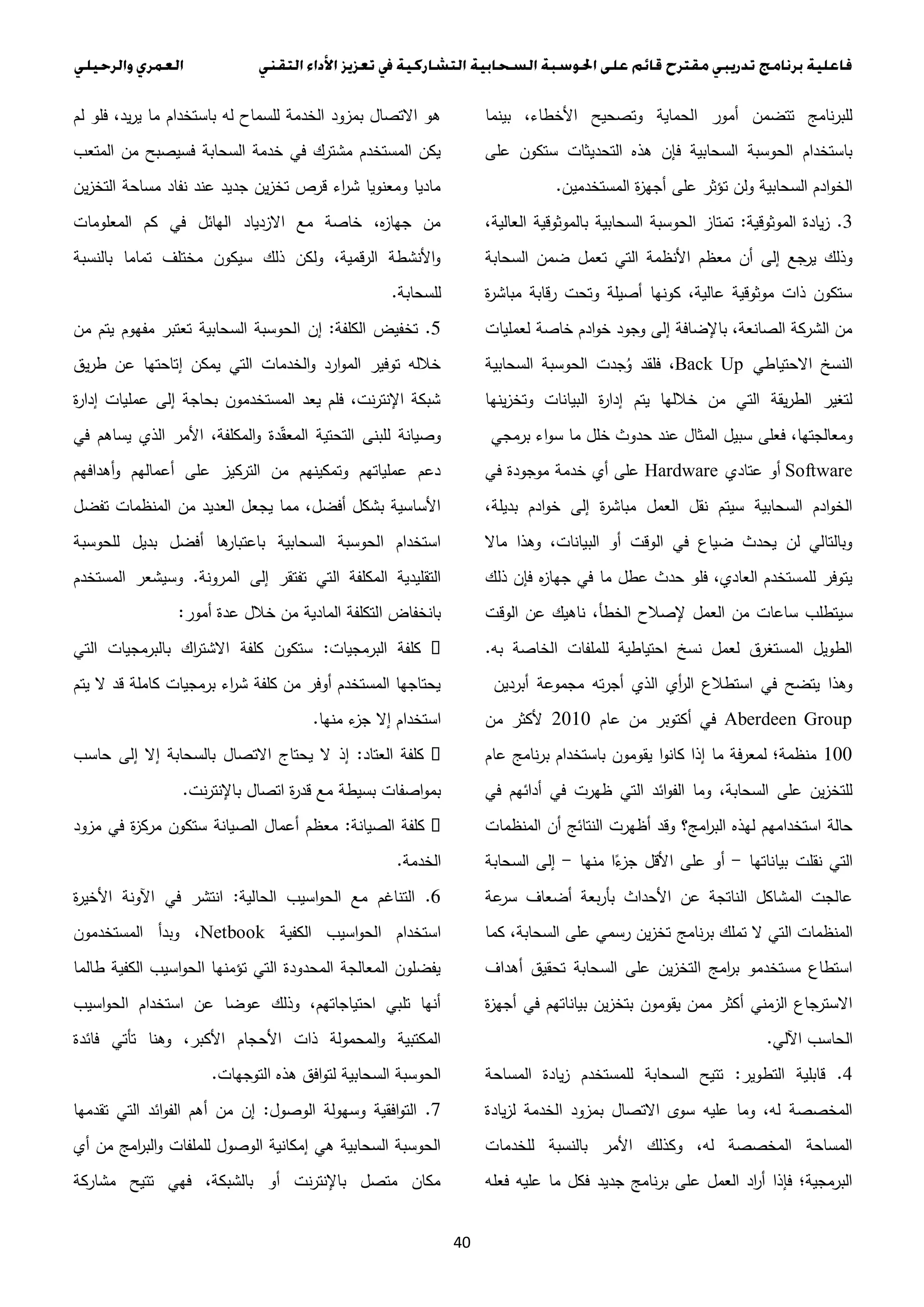 فاعلية برنامج تدريبي مقترح قائم على الحوسبة السحابية التشاركية في تعزيز الأداء التقني العمري والرحيلي

للبرنامج تتضمن أمور الحماية وتصحيح الأخطاء، بينما باستخدام الحوسبة السحابية فإن هذه التحديثات ستكون على الخوادم السحابية ولن تؤثر على أجهزة المستخدمين.

3. زيادة الموثوقية: تمتاز الحوسبة السحابية بالموثوقية العالية، وذلك يرجع إلى أن معظم الأنظمة التي تعمل ضمن السحابة ستكون ذات موثوقية عالية، كونها أصيلة وتحت رقابة مباشرة من الشركة الصانعة، بالإضافة إلى وجود خوادم خاصة لعمليات النسخ الاحتياطي Back Up، فلقد وُجدت الحوسبة السحابية لتغير الطريقة التي من خلالها يتم إدارة البيانات وتخزينها ومعالجتها، فعلى سبيل المثال عند حدوث خلل ما سواء برمجي Software أو عتادي Hardware على أي خدمة موجودة في الخوادم السحابية سيتم نقل العمل مباشرة إلى خوادم بديلة، وبالتالي لن يحدث ضياع في الوقت أو البيانات، وهذا مالا يتوفر للمستخدم العادي، فلو حدث عطل ما في جهازه فإن ذلك سيتطلب ساعات من العمل لإصلاح الخطأ، ناهيك عن الوقت الطويل المستغرق لعمل نسخ احتياطية للملفات الخاصة به. وهذا يتضح في استطلاع الرأي الذي أجرته مجموعة أبردين Aberdeen Group في أكتوبر من عام 2010 لأكثر من 100 منظمة؛ لمعرفة ما إذا كانوا يقومون باستخدام برنامج عام للتخزين على السحابة، وما الفوائد التي ظهرت في أدائهم في حالة استخدامهم لهذه البرامج؟ وقد أظهرت النتائج أن المنظمات التي نقلت بياناتها – أو على الأقل جزءًا منها – إلى السحابة عالجت المشاكل الناتجة عن الأحداث بأربعة أضعاف سرعة المنظمات التي لا تملك برنامج تخزين رسمي على السحابة، كما استطاع مستخدمو برامج التخزين على السحابة تحقيق أهداف الاسترجاع الزمني أكثر ممن يقومون بتخزين بياناتهم في أجهزة الحاسب الآلي.

4. قابلية التطوير: تتيح السحابة للمستخدم زيادة المساحة المخصصة له، وما عليه سوى الاتصال بمزود الخدمة لزيادة المساحة المخصصة له، وكذلك الأمر بالنسبة للخدمات البرمجية؛ فإذا أراد العمل على برنامج جديد فكل ما عليه فعله هو الاتصال بمزود الخدمة للسماح له باستخدام ما يريد، فلو لم يكن المستخدم مشترك في خدمة السحابة فسيصبح من المتعب ماديا ومعنويا شراء قرص تخزين جديد عند نفاد مساحة التخزين من جهازه، خاصة مع الازدياد الهائل في كم المعلومات والأنشطة الرقمية، ولكن ذلك سيكون مختلف تماما بالنسبة للسحابة.

5. تخفيض الكلفة: إن الحوسبة السحابية تعتبر مفهوم يتم من خلاله توفير الموارد والخدمات التي يمكن إتاحتها عن طريق شبكة الإنترنت، فلم يعد المستخدمون بحاجة إلى عمليات إدارة وصيانة للبنى التحتية المعقّدة والمكلفة، الأمر الذي يساهم في دعم عملياتهم وتمكينهم من التركيز على أعمالهم وأهدافهم الأساسية بشكل أفضل، مما يجعل العديد من المنظمات تفضل استخدام الحوسبة السحابية باعتبارها أفضل بديل للحوسبة التقليدية المكلفة التي تفتقر إلى المرونة. وسيشعر المستخدم بانخفاض التكلفة المادية من خلال عدة أمور:

 كلفة البرمجيات: ستكون كلفة الاشتراك بالبرمجيات التي يحتاجها المستخدم أوفر من كلفة شراء برمجيات كاملة قد لا يتم استخدام إلا جزء منها.

 كلفة العتاد: إذ لا يحتاج الاتصال بالسحابة إلا إلى حاسب بمواصفات بسيطة مع قدرة اتصال بالإنترنت.

 كلفة الصيانة: معظم أعمال الصيانة ستكون مركزة في مزود الخدمة.

6. التناغم مع الحواسيب الحالية: انتشر في الآونة الأخيرة استخدام الحواسيب الكفية Netbook، وبدأ المستخدمون يفضلون المعالجة المحدودة التي تؤمنها الحواسيب الكفية طالما أنها تلبي احتياجاتهم، وذلك عوضا عن استخدام الحواسيب المكتبية والمحمولة ذات الأحجام الأكبر، وهنا تأتي فائدة الحوسبة السحابية لتوافق هذه التوجهات.

7. التوافقية وسهولة الوصول: إن من أهم الفوائد التي تقدمها الحوسبة السحابية هي إمكانية الوصول للملفات والبرامج من أي مكان متصل بالإنترنت أو بالشبكة، فهي تتيح مشاركة

40